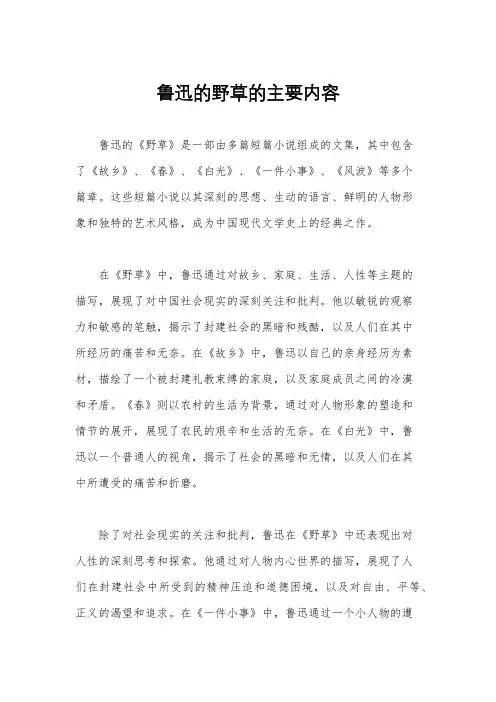 鲁迅的野草的主要内容

鲁迅的《野草》是一部由多篇短篇小说组成的文集，其中包含了《故乡》、《春》、《白光》、《一件小事》、《风波》等多个篇章。这些短篇小说以其深刻的思想、生动的语言、鲜明的人物形象和独特的艺术风格，成为中国现代文学史上的经典之作。

在《野草》中，鲁迅通过对故乡、家庭、生活、人性等主题的描写，展现了对中国社会现实的深刻关注和批判。他以敏锐的观察力和敏感的笔触，揭示了封建社会的黑暗和残酷，以及人们在其中所经历的痛苦和无奈。在《故乡》中，鲁迅以自己的亲身经历为素材，描绘了一个被封建礼教束缚的家庭，以及家庭成员之间的冷漠和矛盾。《春》则以农村的生活为背景，通过对人物形象的塑造和情节的展开，展现了农民的艰辛和生活的无奈。在《白光》中，鲁迅以一个普通人的视角，揭示了社会的黑暗和无情，以及人们在其中所遭受的痛苦和折磨。

除了对社会现实的关注和批判，鲁迅在《野草》中还表现出对人性的深刻思考和探索。他通过对人物内心世界的描写，展现了人们在封建社会中所受到的精神压迫和道德困境，以及对自由、平等、正义的渴望和追求。在《一件小事》中，鲁迅通过一个小人物的遭